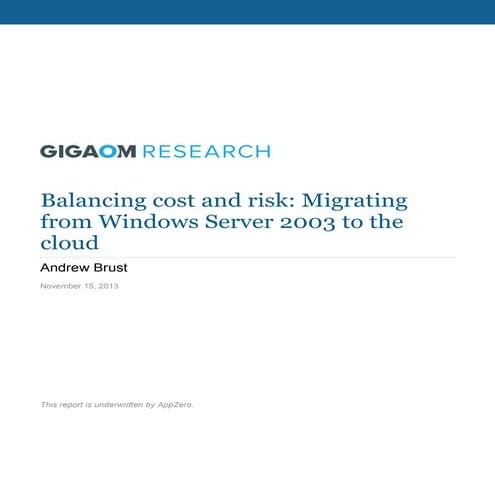 GIGAOM RESEARCH

Balancing cost and risk: Migrating from Windows Server 2003 to the cloud

Andrew Brust

November 15, 2013

This report is underwritten by AppZero.